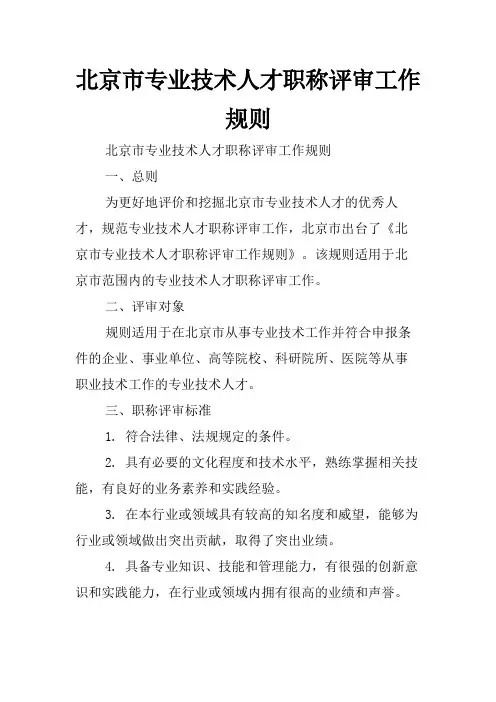 北京市专业技术人才职称评审工作规则

北京市专业技术人才职称评审工作规则

一、总则

为更好地评价和挖掘北京市专业技术人才的优秀人才，规范专业技术人才职称评审工作，北京市出台了《北京市专业技术人才职称评审工作规则》。该规则适用于北京市范围内的专业技术人才职称评审工作。

二、评审对象

规则适用于在北京市从事专业技术工作并符合申报条件的企业、事业单位、高等院校、科研院所、医院等从事职业技术工作的专业技术人才。

三、职称评审标准

1. 符合法律、法规规定的条件。

2. 具有必要的文化程度和技术水平，熟练掌握相关技能，有良好的业务素养和实践经验。

3. 在本行业或领域具有较高的知名度和威望，能够为行业或领域做出突出贡献，取得了突出业绩。

4. 具备专业知识、技能和管理能力，有很强的创新意识和实践能力，在行业或领域内拥有很高的业绩和声誉。